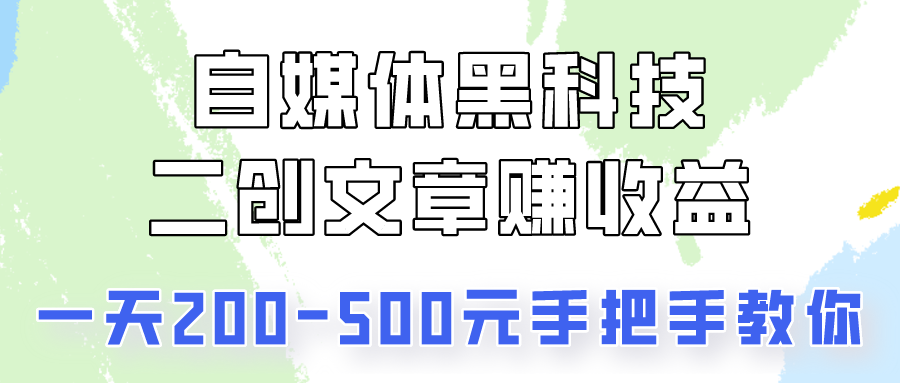 自媒体黑科技
二创文章赚收益
一天200-500元手把手教你